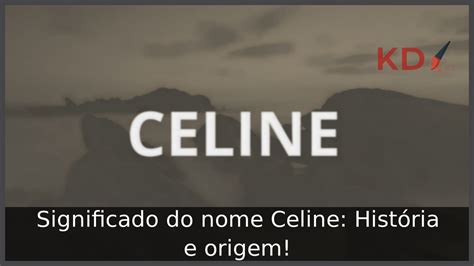 KD

CELINE

Significado do nome Celine: História e origem!